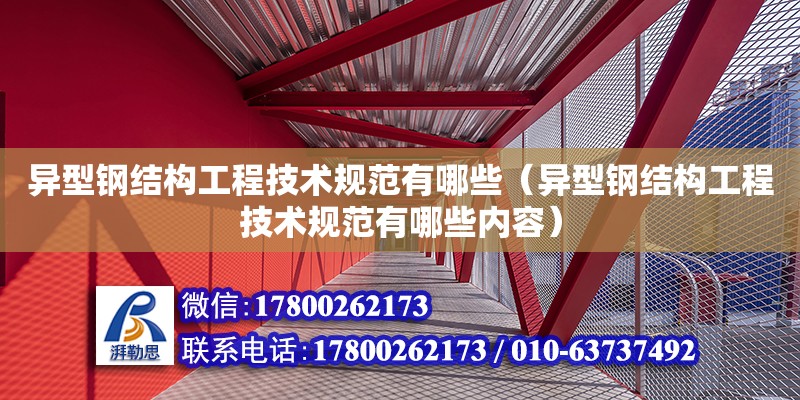 异型钢结构工程技术规范有哪些（异型钢结构工程技术规范有哪些内容）

湃勒思

微信：17800262173

联系电话：17800262173 / 010-63737492